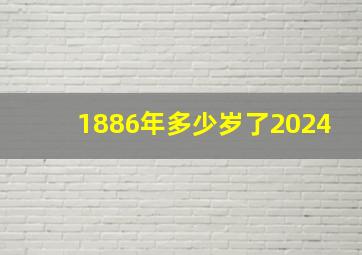 1886年多少岁了2024